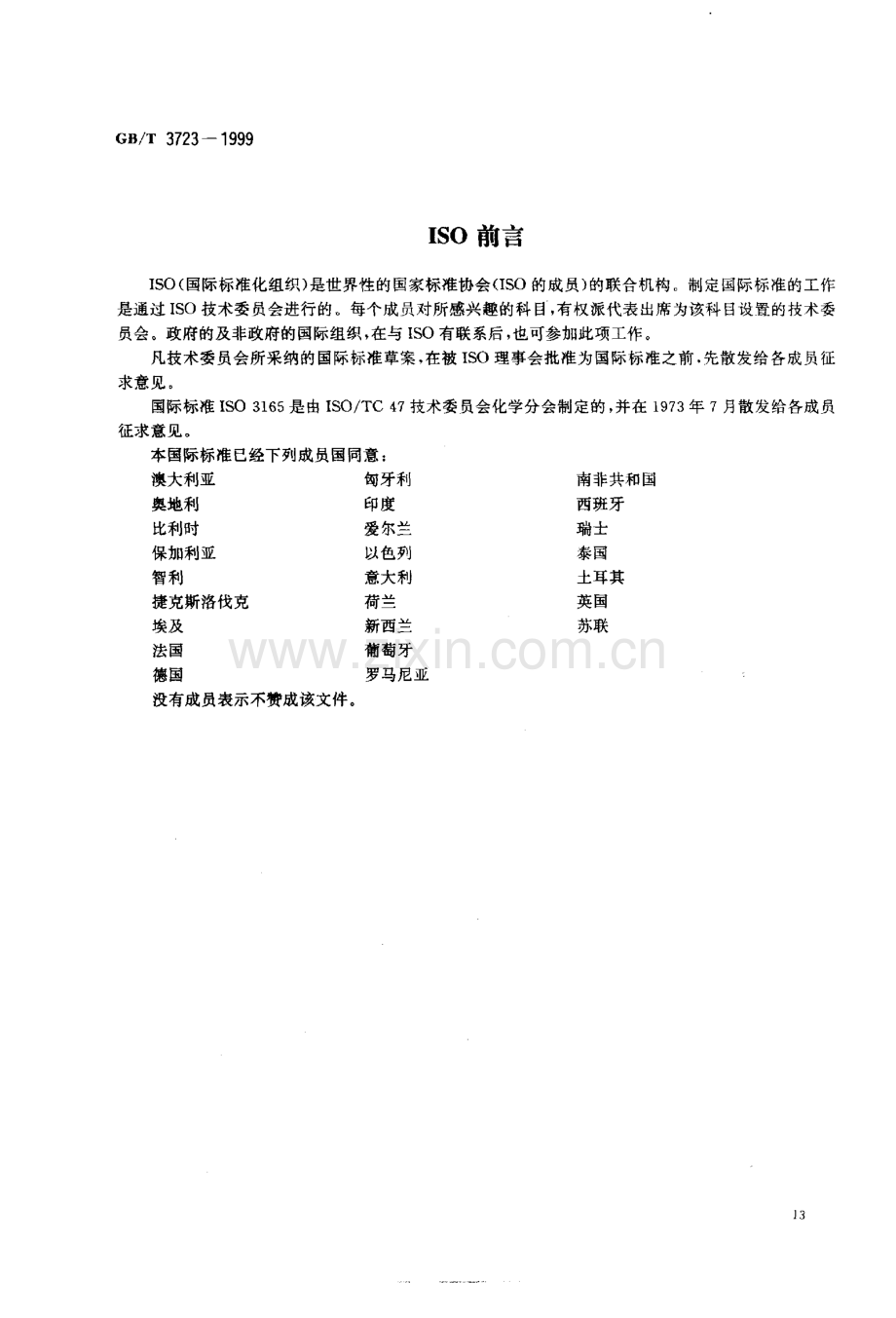 GB/T 3723－1999

ISO前言

ISO（国际标准化组织）是世界性的国家标准协会（ISO的成员）的联合机构。制定国际标准的工作是通过ISO技术委员会进行的。每个成员对所感兴趣的科目，有权派代表出席为该科目设置的技术委员会。政府的及非政府的国际组织，在与ISO有联系后，也可参加此项工作。

凡技术委员会所采纳的国际标准草案，在被ISO理事会批准为国际标准之前，先散发给各成员征求意见。

国际标准ISO 3165是由ISO/TC 47技术委员会化学分会制定的，并在1973年7月散发给各成员征求意见。

本国际标准已经下列成员国同意：

澳大利亚
奥地利
比利时
保加利亚
智利
捷克斯洛伐克
埃及
法国
德国

匈牙利
印度
爱尔兰
以色列
意大利
荷兰
新西兰
葡萄牙
罗马尼亚

南非共和国
西班牙
瑞士
泰国
土耳其
英国
苏联

没有成员表示不赞成该文件。

13

www.zixin.com.cn